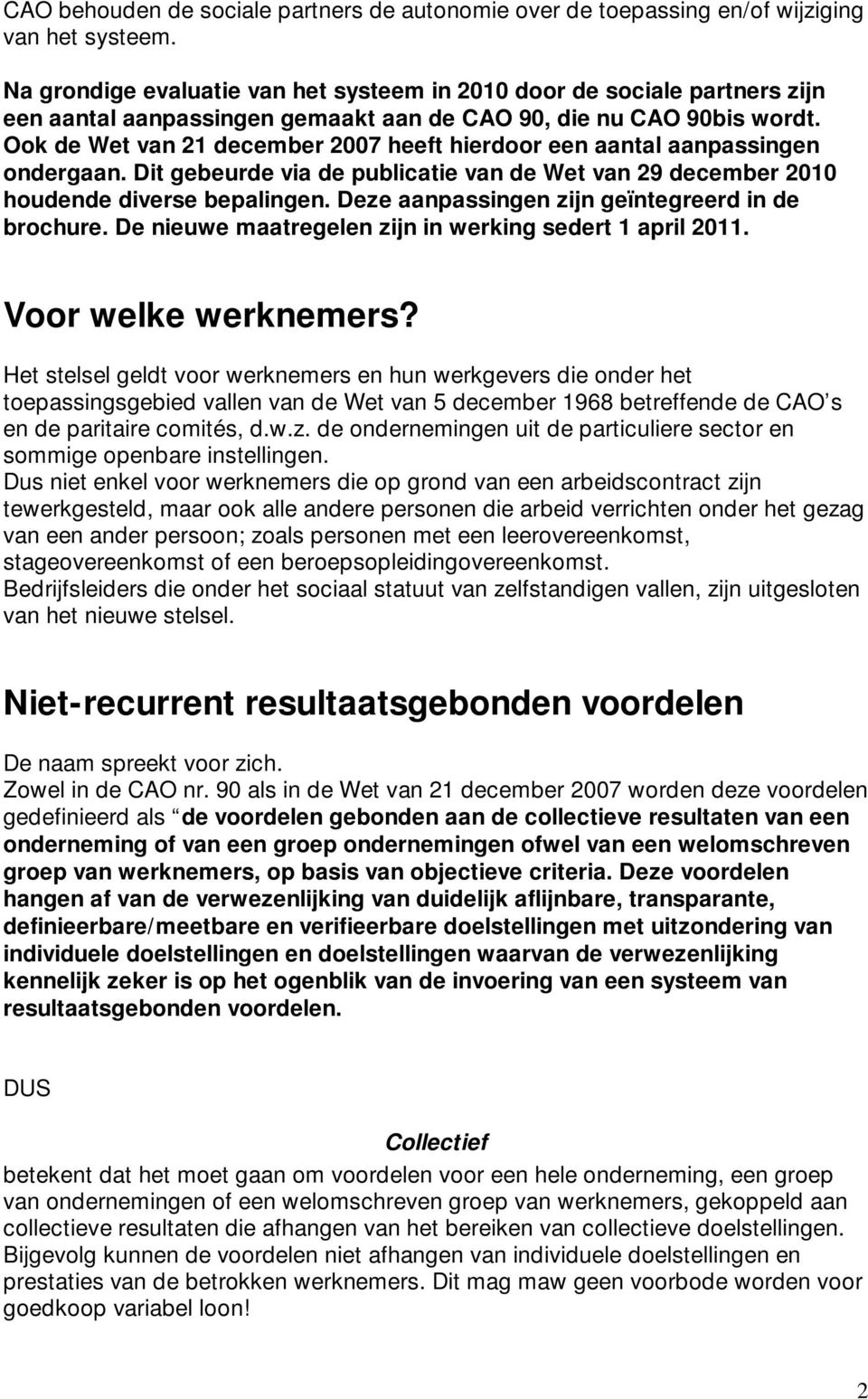 CAO behouden de sociale partners de autonomie over de toepassing en/of wijziging van het systeem.

Na grondige evaluatie van het systeem in 2010 door de sociale partners zijn een aantal aanpassingen gemaakt aan de CAO 90, die nu CAO 90bis wordt. Ook de Wet van 21 december 2007 heeft hierdoor een aantal aanpassingen ondergaan. Dit gebeurde via de publicatie van de Wet van 29 december 2010 houdende diverse bepalingen. Deze aanpassingen zijn geïntegreerd in de brochure. De nieuwe maatregelen zijn in werking sedert 1 april 2011.

Voor welke werknemers?

Het stelsel geldt voor werknemers en hun werkgevers die onder het toepassingsgebied vallen van de Wet van 5 december 1968 betreffende de CAO s en de paritaire comités, d.w.z. de ondernemingen uit de particuliere sector en sommige openbare instellingen.
Dus niet enkel voor werknemers die op grond van een arbeidscontract zijn tewerkgesteld, maar ook alle andere personen die arbeid verrichten onder het gezag van een ander persoon; zoals personen met een leerovereenkomst, stageovereenkomst of een beroepsopleidingovereenkomst.
Bedrijfsleiders die onder het sociaal statuut van zelfstandigen vallen, zijn uitgesloten van het nieuwe stelsel.

Niet-recurrent resultaatsgebonden voordelen

De naam spreekt voor zich.
Zowel in de CAO nr. 90 als in de Wet van 21 december 2007 worden deze voordelen gedefinieerd als de voordelen gebonden aan de collectieve resultaten van een onderneming of van een groep ondernemingen ofwel van een welomschreven groep van werknemers, op basis van objectieve criteria. Deze voordelen hangen af van de verwezenlijking van duidelijk aflijnbare, transparante, definieerbare/meetbare en verifieerbare doelstellingen met uitzondering van individuele doelstellingen en doelstellingen waarvan de verwezenlijking kennelijk zeker is op het ogenblik van de invoering van een systeem van resultaatsgebonden voordelen.

DUS

Collectief
betekent dat het moet gaan om voordelen voor een hele onderneming, een groep van ondernemingen of een welomschreven groep van werknemers, gekoppeld aan collectieve resultaten die afhangen van het bereiken van collectieve doelstellingen. Bijgevolg kunnen de voordelen niet afhangen van individuele doelstellingen en prestaties van de betrokken werknemers. Dit mag maw geen voorbode worden voor goedkoop variabel loon!

2